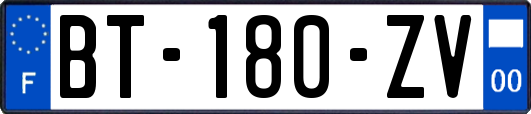 F
BT-180-ZV
00